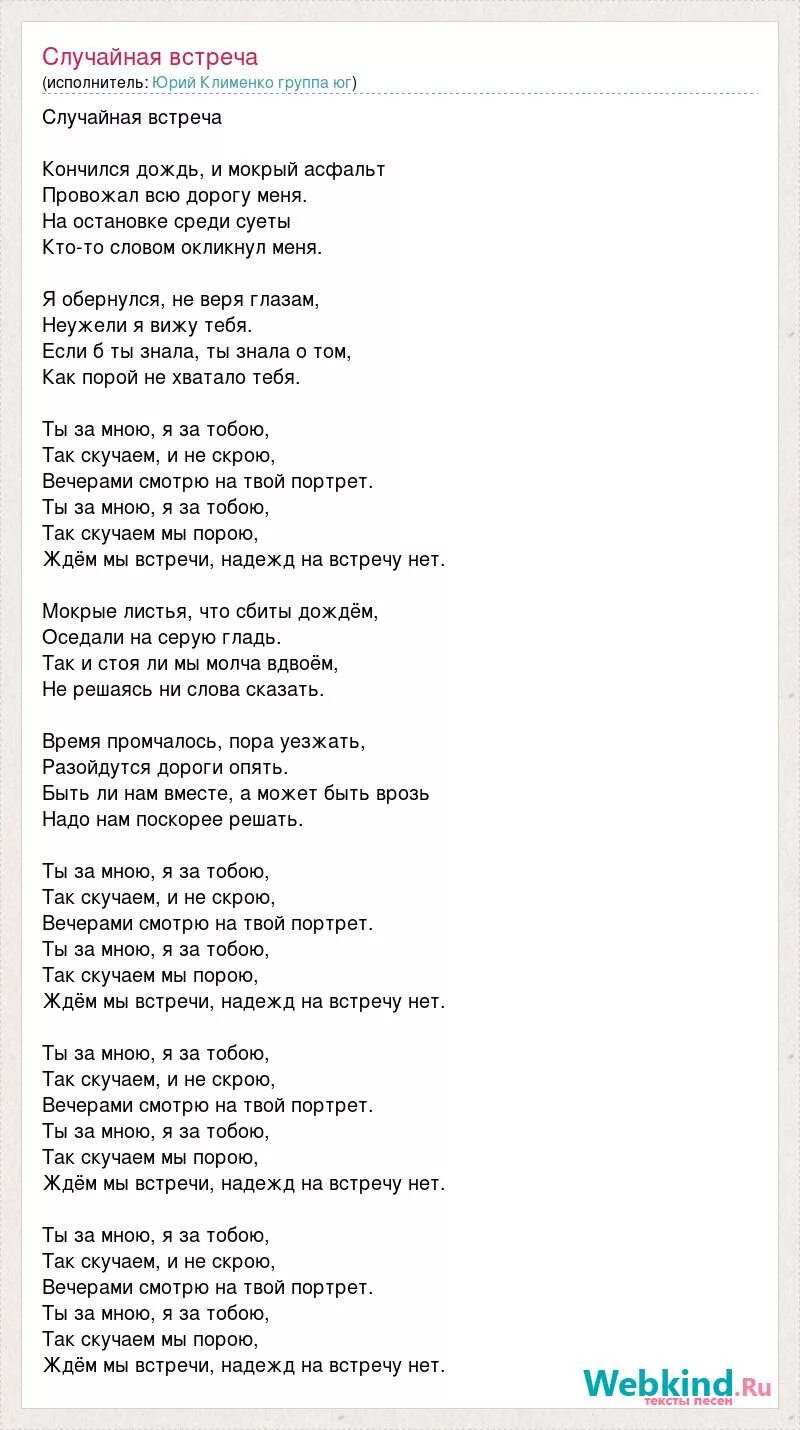 Случайная встреча
(исполнитель: Юрий Клименко группа юг)

Случайная встреча

Кончился дождь, и мокрый асфальт
Провожал всю дорогу меня.
На остановке среди суеты
Кто-то словом окликнул меня.

Я обернулся, не веря глазам,
Неужели я вижу тебя.
Если б ты знала, ты знала о том,
Как порой не хватало тебя.

Ты за мною, я за тобою,
Так скучаем, и не скрою,
Вечерами смотрю на твой портрет.
Ты за мною, я за тобою,
Так скучаем мы порою,
Ждём мы встречи, надежд на встречу нет.

Мокрые листья, что сбиты дождём,
Оседали на серую гладь.
Так и стоя ли мы молча вдвоём,
Не решаясь ни слова сказать.

Время промчалось, пора уезжать,
Разойдутся дороги опять.
Быть ли нам вместе, а может быть врозь
Надо нам поскорее решать.

Ты за мною, я за тобою,
Так скучаем, и не скрою,
Вечерами смотрю на твой портрет.
Ты за мною, я за тобою,
Так скучаем мы порою,
Ждём мы встречи, надежд на встречу нет.

Ты за мною, я за тобою,
Так скучаем, и не скрою,
Вечерами смотрю на твой портрет.
Ты за мною, я за тобою,
Так скучаем мы порою,
Ждём мы встречи, надежд на встречу нет.

Ты за мною, я за тобою,
Так скучаем, и не скрою,
Вечерами смотрю на твой портрет.
Ты за мною, я за тобою,
Так скучаем мы порою,
Ждём мы встречи, надежд на встречу нет.

Webkind.Ru
тексты песен